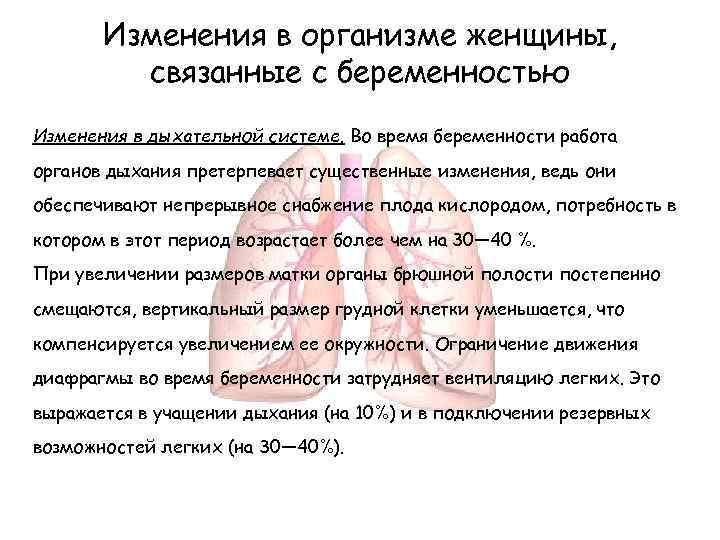 Изменения в организме женщины, связанные с беременностью

Изменения в дыхательной системе. Во время беременности работа органов дыхания претерпевает существенные изменения, ведь они обеспечивают непрерывное снабжение плода кислородом, потребность в котором в этот период возрастает более чем на 30—40 %.
При увеличении размеров матки органы брюшной полости постепенно смещаются, вертикальный размер грудной клетки уменьшается, что компенсируется увеличением ее окружности. Ограничение движения диафрагмы во время беременности затрудняет вентиляцию легких. Это выражается в учащении дыхания (на 10%) и в подключении резервных возможностей легких (на 30—40%).